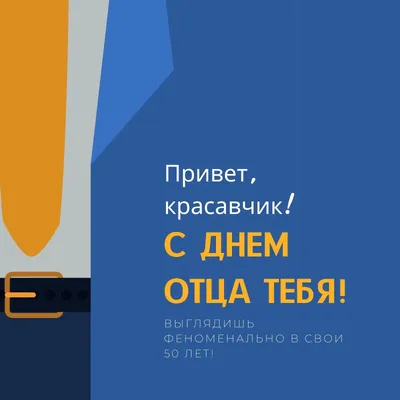 Привет,
красавчик!

С ДНЕМ
ОТЦА ТЕБЯ!

ВЫГЛЯДИШЬ ФЕНОМЕНАЛЬНО В СВОИ 50 ЛЕТ!